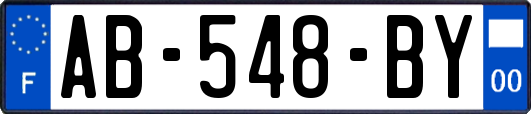 F
AB-548-BY
00